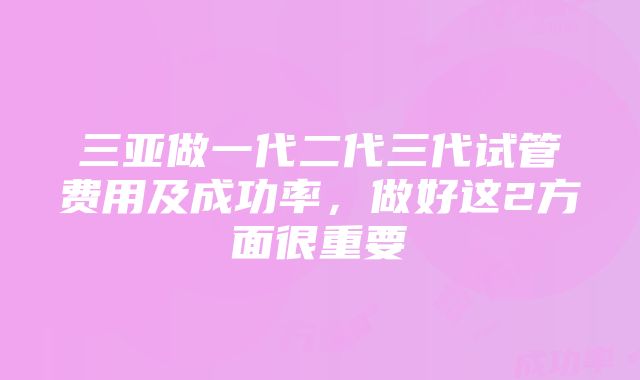 三亚做一代二代三代试管费用及成功率，做好这2方面很重要